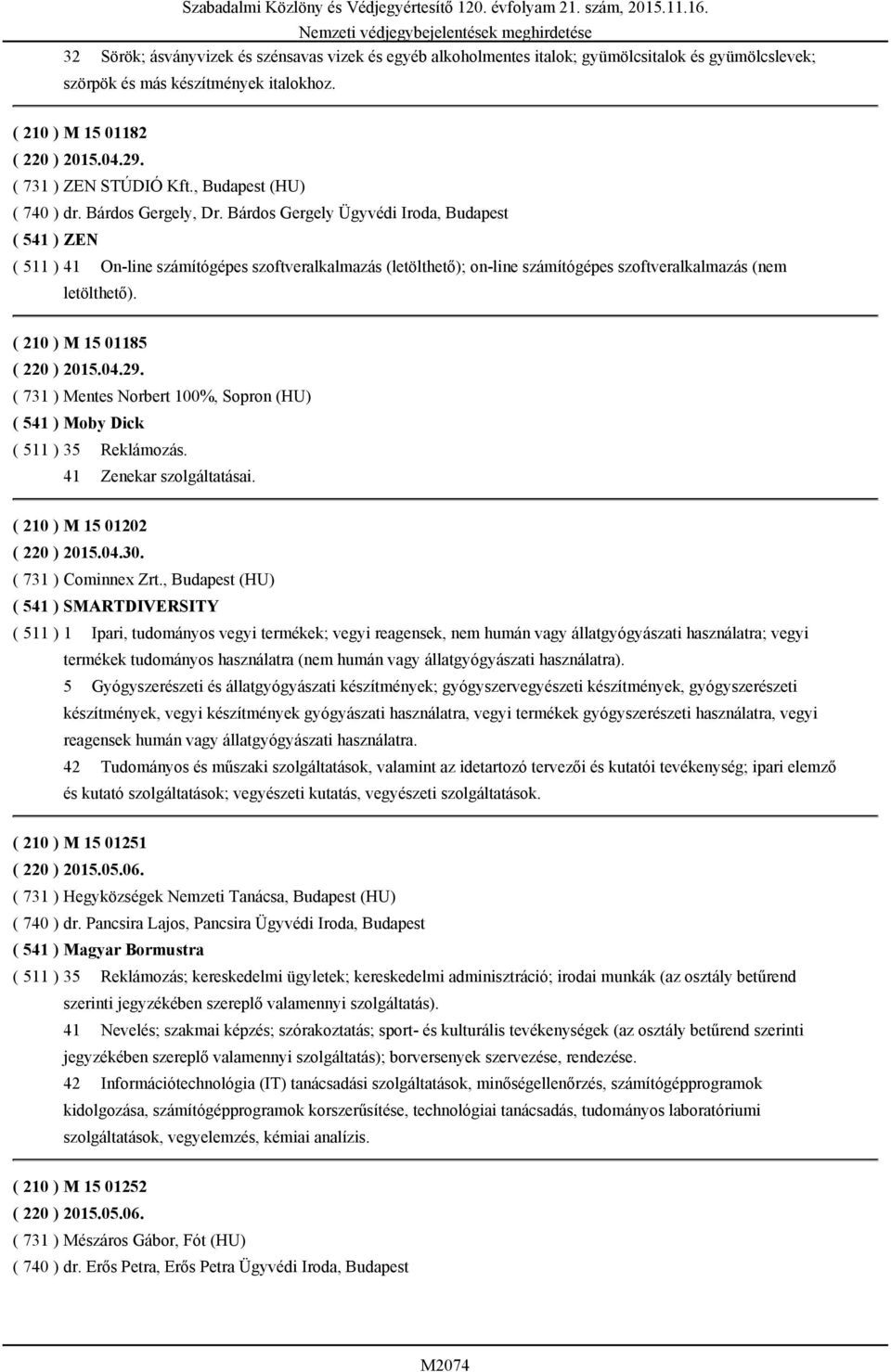 Szabadalmi Közlöny és Védjegyértesítő 120. évfolyam 21. szám, 2015.11.16.
Nemzeti védjegybejelentések meghirdetése

32 Sörök; ásványvizek és szénsavas vizek és egyéb alkoholmentes italok; gyümölcsitalok és gyümölcslevek; szörpök és más készítmények italokhoz.

( 210 ) M 15 01182
( 220 ) 2015.04.29.
( 731 ) ZEN STÚDIÓ Kft., Budapest (HU)
( 740 ) dr. Bárdos Gergely, Dr. Bárdos Gergely Ügyvédi Iroda, Budapest
( 541 ) ZEN
( 511 ) 41 On-line számítógépes szoftveralkalmazás (letölthető); on-line számítógépes szoftveralkalmazás (nem letölthető).

( 210 ) M 15 01185
( 220 ) 2015.04.29.
( 731 ) Mentes Norbert 100%, Sopron (HU)
( 541 ) Moby Dick
( 511 ) 35 Reklámozás.
41 Zenekar szolgáltatásai.

( 210 ) M 15 01202
( 220 ) 2015.04.30.
( 731 ) Cominnex Zrt., Budapest (HU)
( 541 ) SMARTDIVERSITY
( 511 ) 1 Ipari, tudományos vegyi termékek; vegyi reagensek, nem humán vagy állatgyógyászati használatra; vegyi termékek tudományos használatra (nem humán vagy állatgyógyászati használatra).
5 Gyógyszerészeti és állatgyógyászati készítmények; gyógyszervegyészeti készítmények, gyógyszerészeti készítmények, vegyi készítmények gyógyászati használatra, vegyi termékek gyógyszerészeti használatra, vegyi reagensek humán vagy állatgyógyászati használatra.
42 Tudományos és műszaki szolgáltatások, valamint az idetartozó tervezői és kutatói tevékenység; ipari elemző és kutató szolgáltatások; vegyészeti kutatás, vegyészeti szolgáltatások.

( 210 ) M 15 01251
( 220 ) 2015.05.06.
( 731 ) Hegyközségek Nemzeti Tanácsa, Budapest (HU)
( 740 ) dr. Pancsira Lajos, Pancsira Ügyvédi Iroda, Budapest
( 541 ) Magyar Bormustra
( 511 ) 35 Reklámozás; kereskedelmi ügyletek; kereskedelmi adminisztráció; irodai munkák (az osztály betűrend szerinti jegyzékében szereplő valamennyi szolgáltatás).
41 Nevelés; szakmai képzés; szórakoztatás; sport- és kulturális tevékenységek (az osztály betűrend szerinti jegyzékében szereplő valamennyi szolgáltatás); borversenyek szervezése, rendezése.
42 Információtechnológia (IT) tanácsadási szolgáltatások, minőségellenőrzés, számítógépprogramok kidolgozása, számítógépprogramok korszerűsítése, technológiai tanácsadás, tudományos laboratóriumi szolgáltatások, vegyelemzés, kémiai analízis.

( 210 ) M 15 01252
( 220 ) 2015.05.06.
( 731 ) Mészáros Gábor, Fót (HU)
( 740 ) dr. Erős Petra, Erős Petra Ügyvédi Iroda, Budapest

M2074